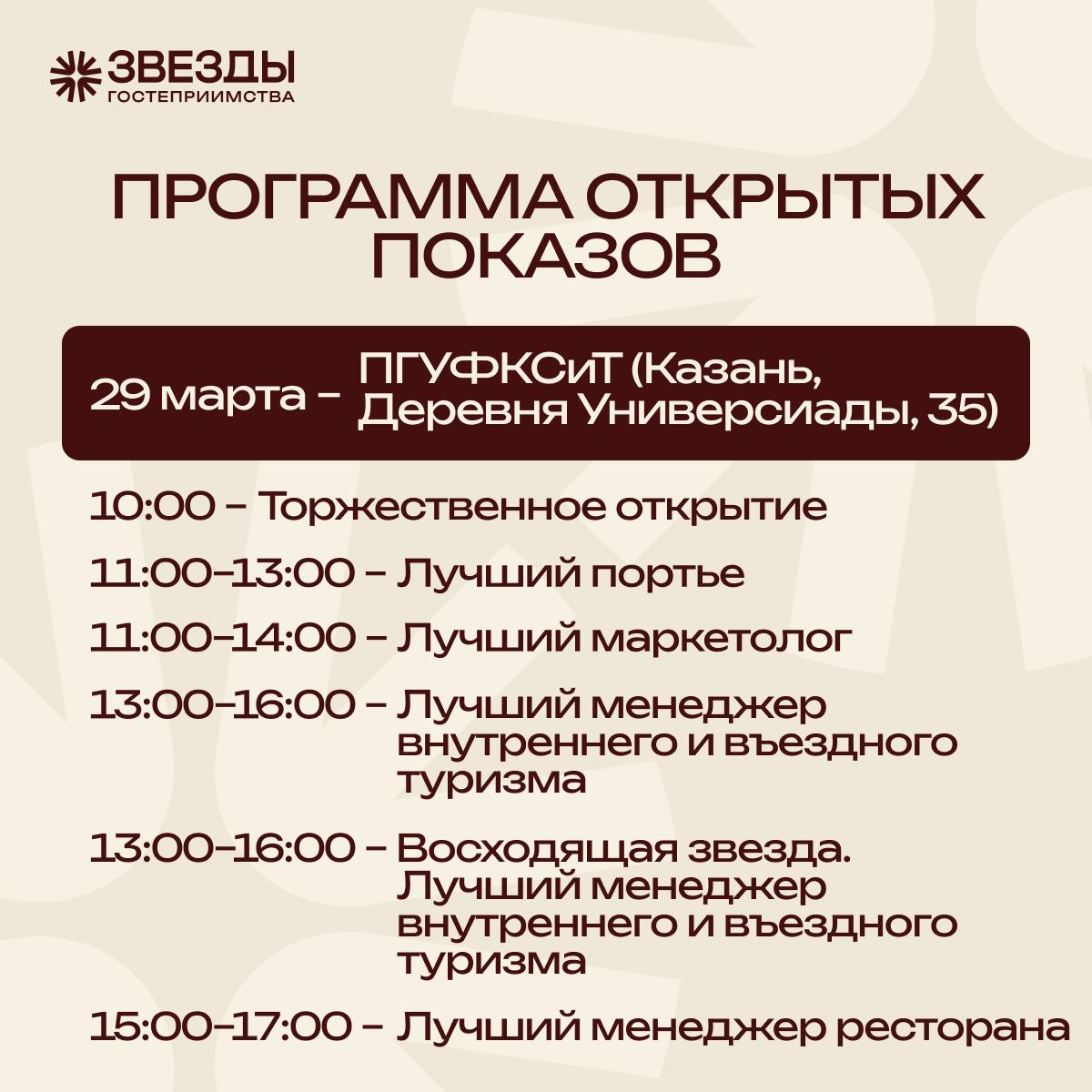 ЗВЕЗДЫ
ГОСТЕПРИИМСТВА

ПРОГРАММА ОТКРЫТЫХ ПОКАЗОВ

29 марта – ПГУФКСиТ (Казань, Деревня Универсиады, 35)

10:00 – Торжественное открытие

11:00–13:00 – Лучший портье

11:00–14:00 – Лучший маркетолог

13:00–16:00 – Лучший менеджер внутреннего и въездного туризма

13:00–16:00 – Восходящая звезда. Лучший менеджер внутреннего и въездного туризма

15:00–17:00 – Лучший менеджер ресторана